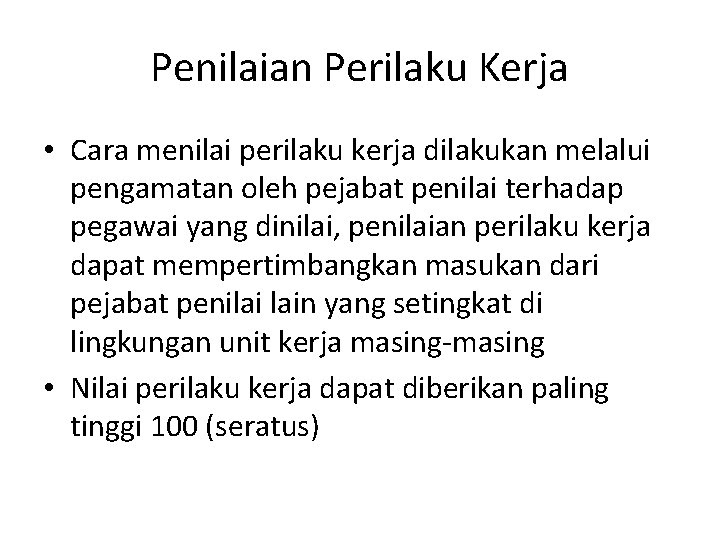 Penilaian Perilaku Kerja

• Cara menilai perilaku kerja dilakukan melalui pengamatan oleh pejabat penilai terhadap pegawai yang dinilai, penilaian perilaku kerja dapat mempertimbangkan masukan dari pejabat penilai lain yang setingkat di lingkungan unit kerja masing-masing
• Nilai perilaku kerja dapat diberikan paling tinggi 100 (seratus)